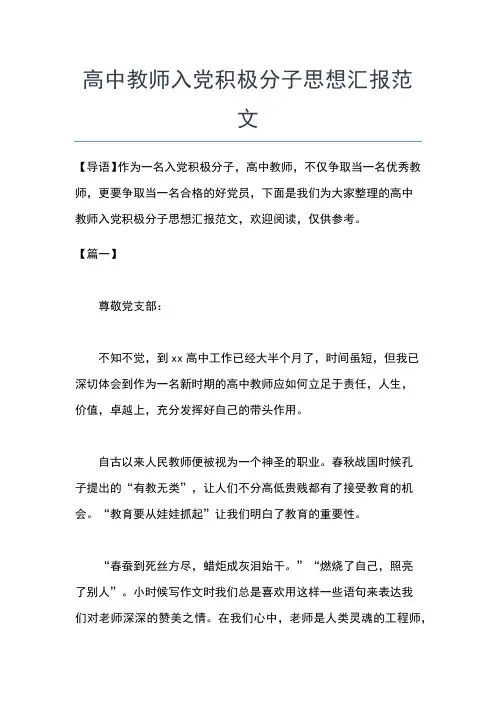 高中教师入党积极分子思想汇报范文

【导语】作为一名入党积极分子，高中教师，不仅争取当一名优秀教师，更要争取当一名合格的好党员，下面是我们为大家整理的高中教师入党积极分子思想汇报范文，欢迎阅读，仅供参考。

【篇一】

尊敬党支部：

不知不觉，到 xx 高中工作已经大半个月了，时间虽短，但我已深切体会到作为一名新时期的高中教师应如何立足于责任，人生，价值，卓越上，充分发挥好自己的带头作用。

自古以来人民教师便被视为一个神圣的职业。春秋战国时候孔子提出的“有教无类”，让人们不分高低贵贱都有了接受教育的机会。“教育要从娃娃抓起”让我们明白了教育的重要性。

“春蚕到死丝方尽，蜡炬成灰泪始干。”“燃烧了自己，照亮了别人”。小时候写作文时我们总是喜欢用这样一些语句来表达我们对老师深深的赞美之情。在我们心中，老师是人类灵魂的工程师，